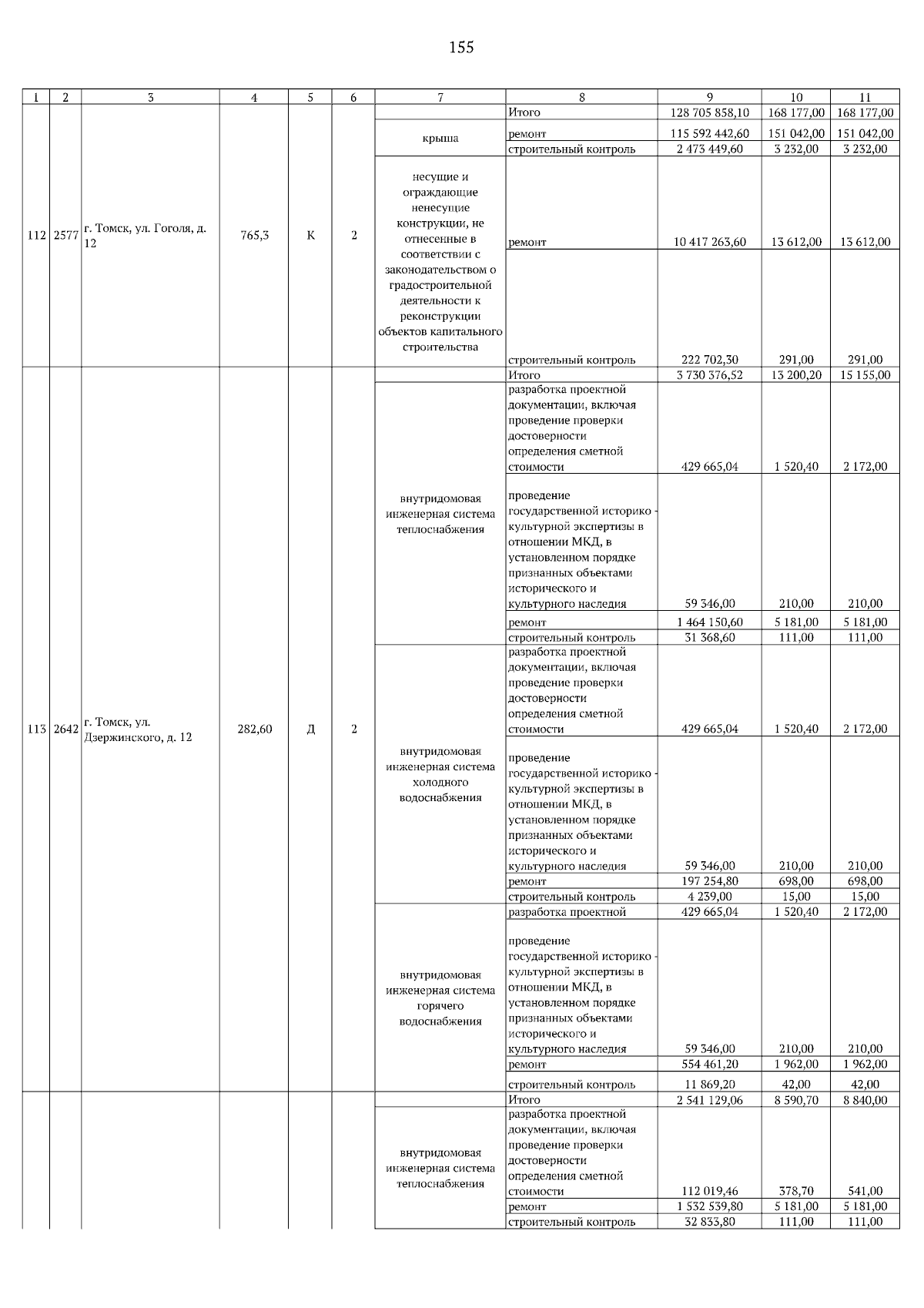 155

| 1 | 2 | 3 | 4 | 5 | 6 | 7 | 8 | 9 | 10 | 11 |
|---|---|---|---|---|---|---|---|---|---|---|
| 112 | 2577 | г. Томск, ул. Гоголя, д. 12 | 765,3 | К | 2 | | Итого | 128 705 858,10 | 168 177,00 | 168 177,00 |
| | | | | | | крыша | ремонт | 115 592 442,60 | 151 042,00 | 151 042,00 |
| | | | | | | | строительный контроль | 2 473 449,60 | 3 232,00 | 3 232,00 |
| | | | | | | несущие и ограждающие ненесущие конструкции, не отнесенные в соответствии с законодательством о градостроительной деятельности к реконструкции объектов капитального строительства | ремонт | 10 417 263,60 | 13 612,00 | 13 612,00 |
| | | | | | | | строительный контроль | 222 702,30 | 291,00 | 291,00 |
| 113 | 2642 | г. Томск, ул. Дзержинского, д. 12 | 282,60 | Д | 2 | | Итого | 3 730 376,52 | 13 200,20 | 15 155,00 |
| | | | | | | внутридомовая инженерная система теплоснабжения | разработка проектной документации, включая проведение проверки достоверности определения сметной стоимости | 429 665,04 | 1 520,40 | 2 172,00 |
| | | | | | | | проведение государственной историко - культурной экспертизы в отношении МКД, в установленном порядке признанных объектами исторического и культурного наследия | 59 346,00 | 210,00 | 210,00 |
| | | | | | | | ремонт | 1 464 150,60 | 5 181,00 | 5 181,00 |
| | | | | | | | строительный контроль | 31 368,60 | 111,00 | 111,00 |
| | | | | | | внутридомовая инженерная система холодного водоснабжения | разработка проектной документации, включая проведение проверки достоверности определения сметной стоимости | 429 665,04 | 1 520,40 | 2 172,00 |
| | | | | | | | проведение государственной историко - культурной экспертизы в отношении МКД, в установленном порядке признанных объектами исторического и культурного наследия | 59 346,00 | 210,00 | 210,00 |
| | | | | | | | ремонт | 197 254,80 | 698,00 | 698,00 |
| | | | | | | | строительный контроль | 4 239,00 | 15,00 | 15,00 |
| | | | | | | внутридомовая инженерная система горячего водоснабжения | разработка проектной | 429 665,04 | 1 520,40 | 2 172,00 |
| | | | | | | | проведение государственной историко - культурной экспертизы в отношении МКД, в установленном порядке признанных объектами исторического и культурного наследия | 59 346,00 | 210,00 | 210,00 |
| | | | | | | | ремонт | 554 461,20 | 1 962,00 | 1 962,00 |
| | | | | | | | строительный контроль | 11 869,20 | 42,00 | 42,00 |
| | | | | | | | Итого | 2 541 129,06 | 8 590,70 | 8 840,00 |
| | | | | | | внутридомовая инженерная система теплоснабжения | разработка проектной документации, включая проведение проверки достоверности определения сметной стоимости | 112 019,46 | 378,70 | 541,00 |
| | | | | | | | ремонт | 1 532 539,80 | 5 181,00 | 5 181,00 |
| | | | | | | | строительный контроль | 32 833,80 | 111,00 | 111,00 |